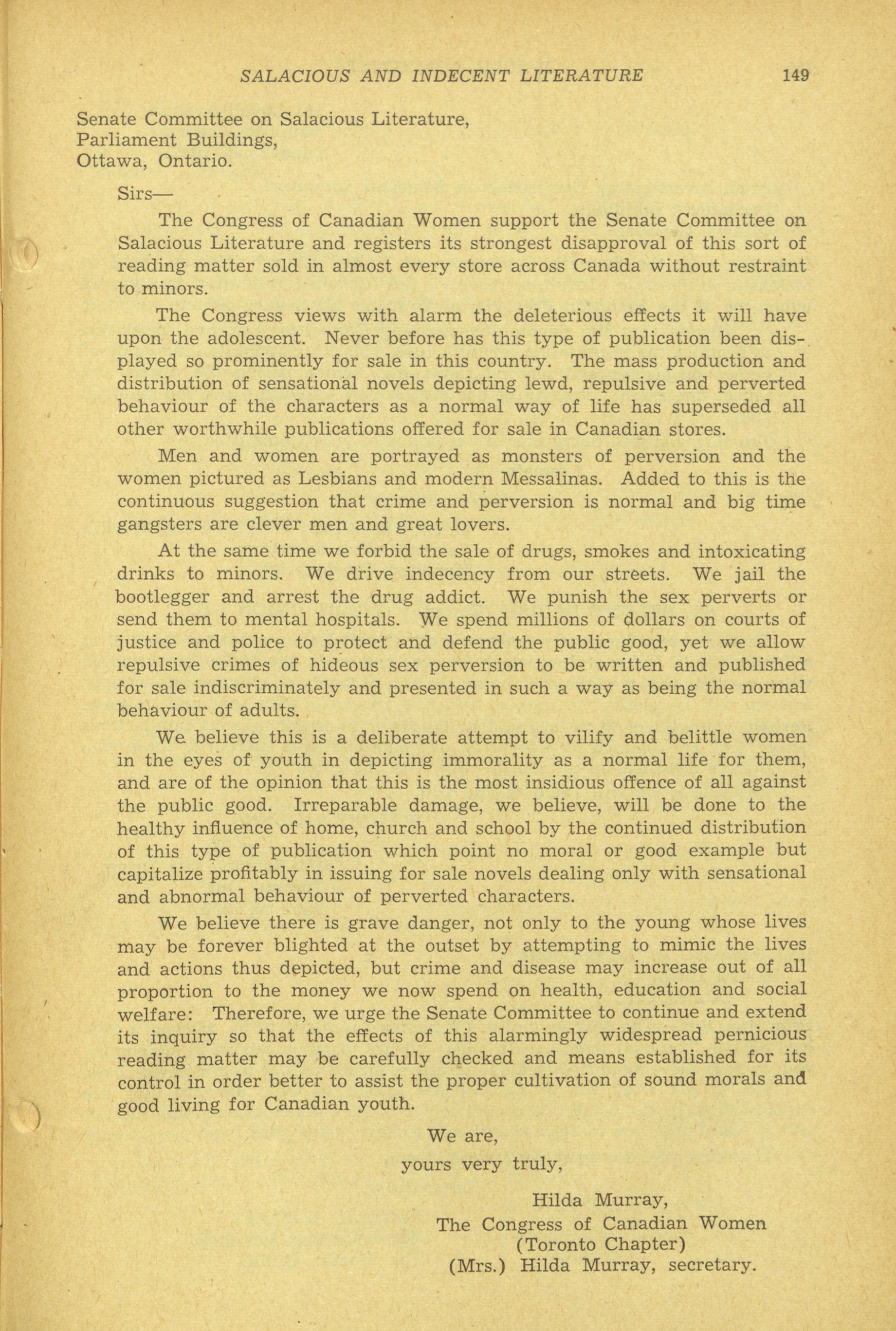 SALACIOUS AND INDECENT LITERATURE 149

Senate Committee on Salacious Literature,
Parliament Buildings,
Ottawa, Ontario.

Sirs—

The Congress of Canadian Women support the Senate Committee on Salacious Literature and registers its strongest disapproval of this sort of reading matter sold in almost every store across Canada without restraint to minors.

The Congress views with alarm the deleterious effects it will have upon the adolescent. Never before has this type of publication been displayed so prominently for sale in this country. The mass production and distribution of sensational novels depicting lewd, repulsive and perverted behaviour of the characters as a normal way of life has superseded all other worthwhile publications offered for sale in Canadian stores.

Men and women are portrayed as monsters of perversion and the women pictured as Lesbians and modern Messalinas. Added to this is the continuous suggestion that crime and perversion is normal and big time gangsters are clever men and great lovers.

At the same time we forbid the sale of drugs, smokes and intoxicating drinks to minors. We drive indecency from our streets. We jail the bootlegger and arrest the drug addict. We punish the sex perverts or send them to mental hospitals. We spend millions of dollars on courts of justice and police to protect and defend the public good, yet we allow repulsive crimes of hideous sex perversion to be written and published for sale indiscriminately and presented in such a way as being the normal behaviour of adults.

We believe this is a deliberate attempt to vilify and belittle women in the eyes of youth in depicting immorality as a normal life for them, and are of the opinion that this is the most insidious offence of all against the public good. Irreparable damage, we believe, will be done to the healthy influence of home, church and school by the continued distribution of this type of publication which point no moral or good example but capitalize profitably in issuing for sale novels dealing only with sensational and abnormal behaviour of perverted characters.

We believe there is grave danger, not only to the young whose lives may be forever blighted at the outset by attempting to mimic the lives and actions thus depicted, but crime and disease may increase out of all proportion to the money we now spend on health, education and social welfare: Therefore, we urge the Senate Committee to continue and extend its inquiry so that the effects of this alarmingly widespread pernicious reading matter may be carefully checked and means established for its control in order better to assist the proper cultivation of sound morals and good living for Canadian youth.

We are,
yours very truly,

Hilda Murray,
The Congress of Canadian Women
(Toronto Chapter)
(Mrs.) Hilda Murray, secretary.